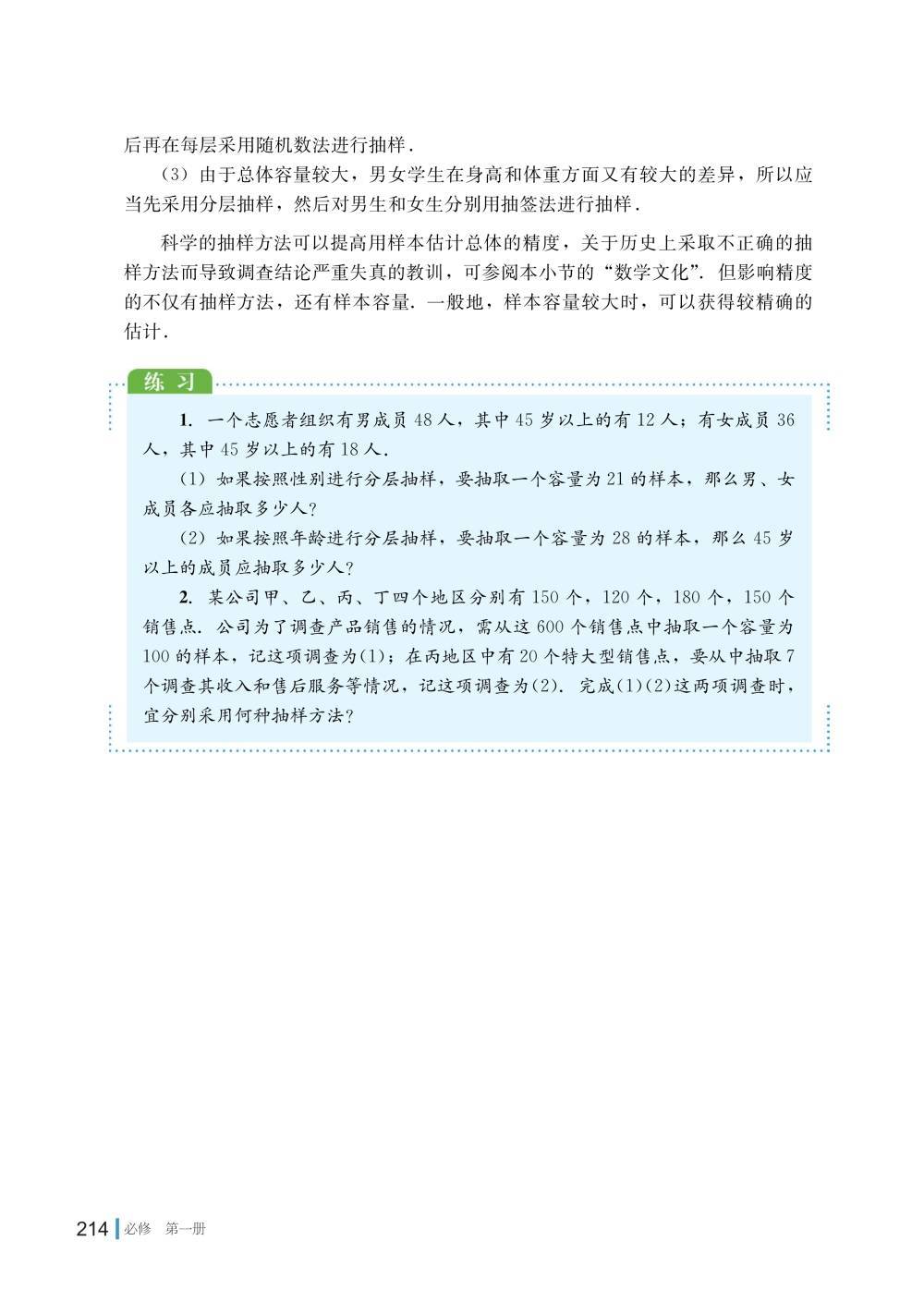 后再在每层采用随机数法进行抽样.

(3) 由于总体容量较大，男女学生在身高和体重方面又有较大的差异，所以应当先采用分层抽样，然后对男生和女生分别用抽签法进行抽样.

科学的抽样方法可以提高用样本估计总体的精度，关于历史上采取不正确的抽样方法而导致调查结论严重失真的教训，可参阅本小节的“数学文化”. 但影响精度的不仅有抽样方法，还有样本容量. 一般地，样本容量较大时，可以获得较精确的估计.

练习

1. 一个志愿者组织有男成员 48 人，其中 45 岁以上的有 12 人；有女成员 36 人，其中 45 岁以上的有 18 人.

(1) 如果按照性别进行分层抽样，要抽取一个容量为 21 的样本，那么男、女成员各应抽取多少人?

(2) 如果按照年龄进行分层抽样，要抽取一个容量为 28 的样本，那么 45 岁以上的成员应抽取多少人?

2. 某公司甲、乙、丙、丁四个地区分别有 150 个，120 个，180 个，150 个销售点. 公司为了调查产品销售的情况，需从这 600 个销售点中抽取一个容量为 100 的样本，记这项调查为(1)；在丙地区中有 20 个特大型销售点，要从中抽取 7 个调查其收入和售后服务等情况，记这项调查为(2). 完成(1)(2)这两项调查时，宜分别采用何种抽样方法?

214 必修 第一册